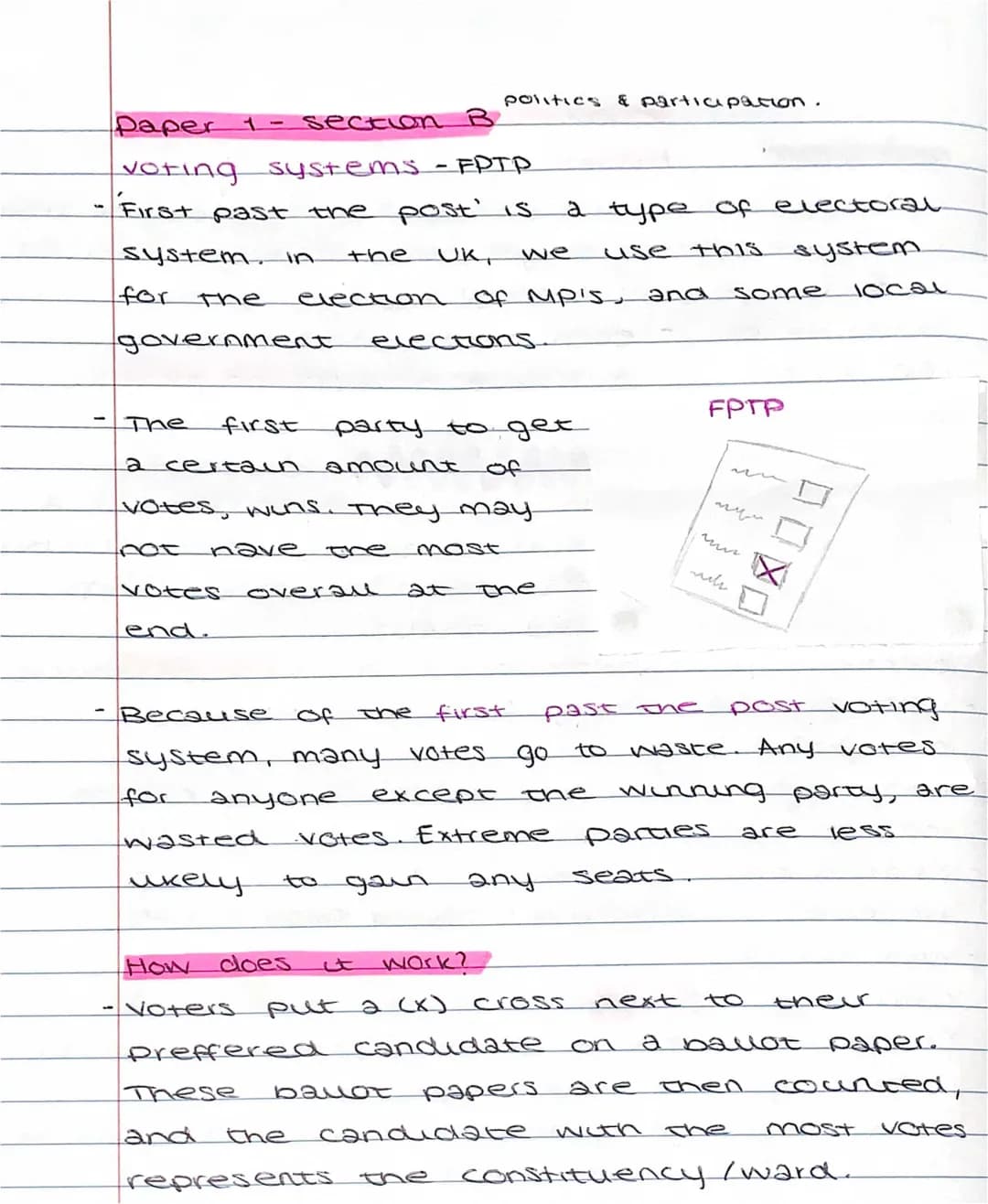 politics & participation.

Paper 1 - section B

voting systems - FPTP

- 'First past the post' is a type of electoral system. In the UK, we use this system for the election of MP's, and some local government elections.

- The first party to get a certain amount of votes, wins. They may not have the most votes overall at the end.

FPTP

- Because of the first past the post voting system, many votes go to waste. Any votes for anyone except the winning party, are wasted votes. Extreme parties are less likely to gain any seats.

How does it work?

- Voters put a (x) cross next to their preffered candidate on a ballot paper. These ballot papers are then counted, and the candidate with the most votes represents the constituency/ward.